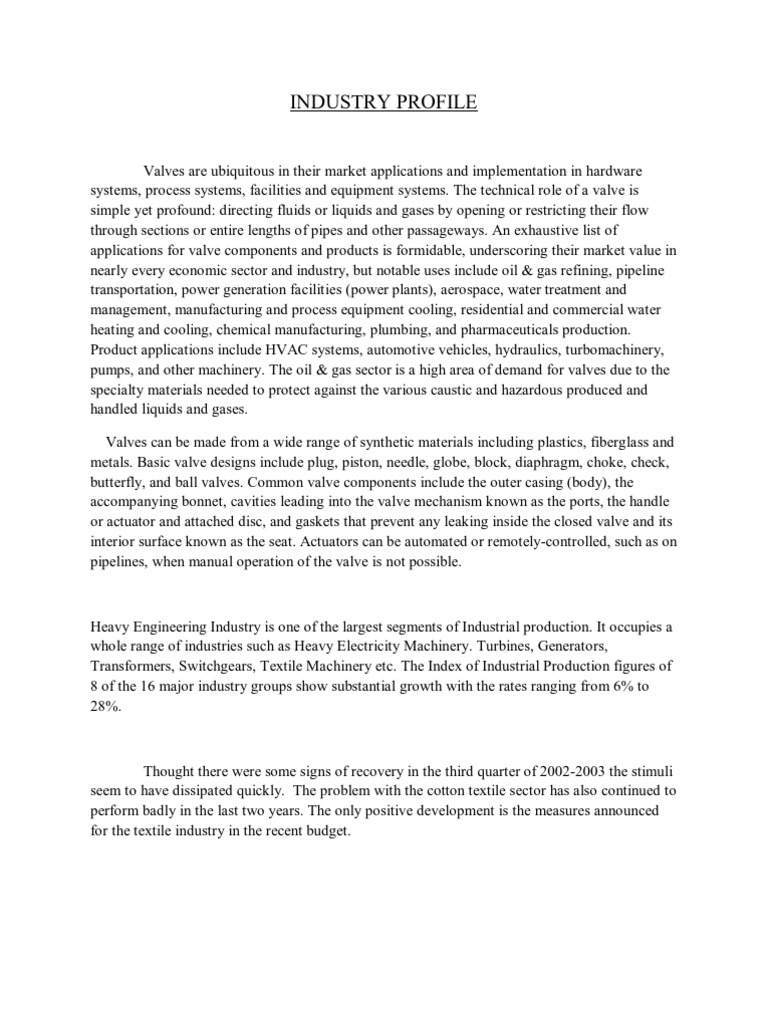 INDUSTRY PROFILE

Valves are ubiquitous in their market applications and implementation in hardware systems, process systems, facilities and equipment systems. The technical role of a valve is simple yet profound: directing fluids or liquids and gases by opening or restricting their flow through sections or entire lengths of pipes and other passageways. An exhaustive list of applications for valve components and products is formidable, underscoring their market value in nearly every economic sector and industry, but notable uses include oil & gas refining, pipeline transportation, power generation facilities (power plants), aerospace, water treatment and management, manufacturing and process equipment cooling, residential and commercial water heating and cooling, chemical manufacturing, plumbing, and pharmaceuticals production. Product applications include HVAC systems, automotive vehicles, hydraulics, turbomachinery, pumps, and other machinery. The oil & gas sector is a high area of demand for valves due to the specialty materials needed to protect against the various caustic and hazardous produced and handled liquids and gases.

Valves can be made from a wide range of synthetic materials including plastics, fiberglass and metals. Basic valve designs include plug, piston, needle, globe, block, diaphragm, choke, check, butterfly, and ball valves. Common valve components include the outer casing (body), the accompanying bonnet, cavities leading into the valve mechanism known as the ports, the handle or actuator and attached disc, and gaskets that prevent any leaking inside the closed valve and its interior surface known as the seat. Actuators can be automated or remotely-controlled, such as on pipelines, when manual operation of the valve is not possible.

Heavy Engineering Industry is one of the largest segments of Industrial production. It occupies a whole range of industries such as Heavy Electricity Machinery. Turbines, Generators, Transformers, Switchgears, Textile Machinery etc. The Index of Industrial Production figures of 8 of the 16 major industry groups show substantial growth with the rates ranging from 6% to 28%.

Thought there were some signs of recovery in the third quarter of 2002-2003 the stimuli seem to have dissipated quickly. The problem with the cotton textile sector has also continued to perform badly in the last two years. The only positive development is the measures announced for the textile industry in the recent budget.